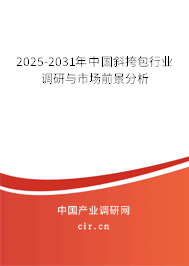 2025-2031年中国斜挎包行业调研与市场前景分析

中国产业调研网
cir.cn